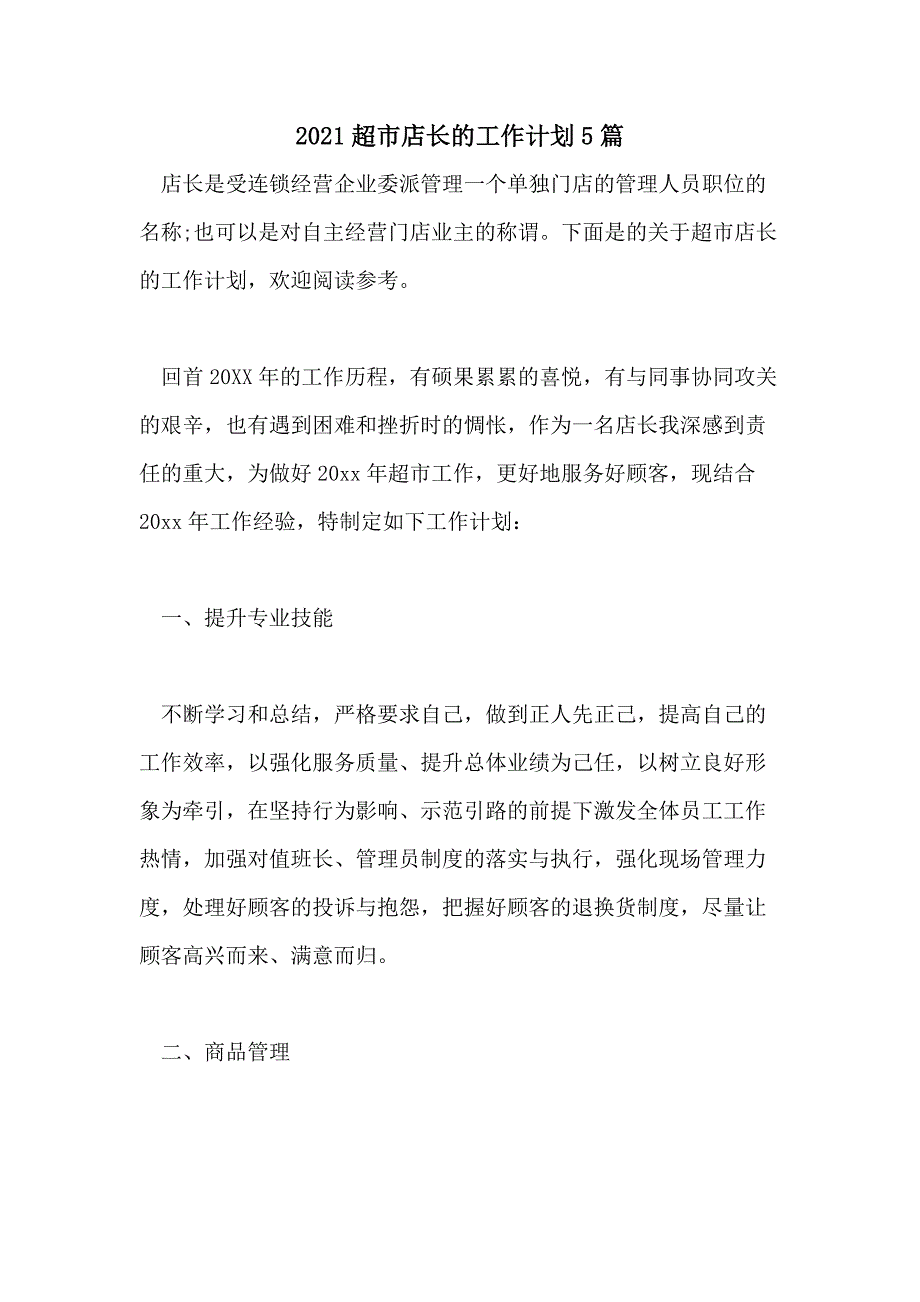 2021超市店长的工作计划5篇

店长是受连锁经营企业委派管理一个单独门店的管理人员职位的名称;也可以是对自主经营门店业主的称谓。下面是的关于超市店长的工作计划，欢迎阅读参考。

回首20XX年的工作历程，有硕果累累的喜悦，有与同事协同攻关的艰辛，也有遇到困难和挫折时的惆怅，作为一名店长我深感到责任的重大，为做好20xx年超市工作，更好地服务好顾客，现结合20xx年工作经验，特制定如下工作计划：

一、提升专业技能

不断学习和总结，严格要求自己，做到正人先正己，提高自己的工作效率，以强化服务质量、提升总体业绩为己任，以树立良好形象为牵引，在坚持行为影响、示范引路的前提下激发全体员工工作热情，加强对值班长、管理员制度的落实与执行，强化现场管理力度，处理好顾客的投诉与抱怨，把握好顾客的退换货制度，尽量让顾客高兴而来、满意而归。

二、商品管理